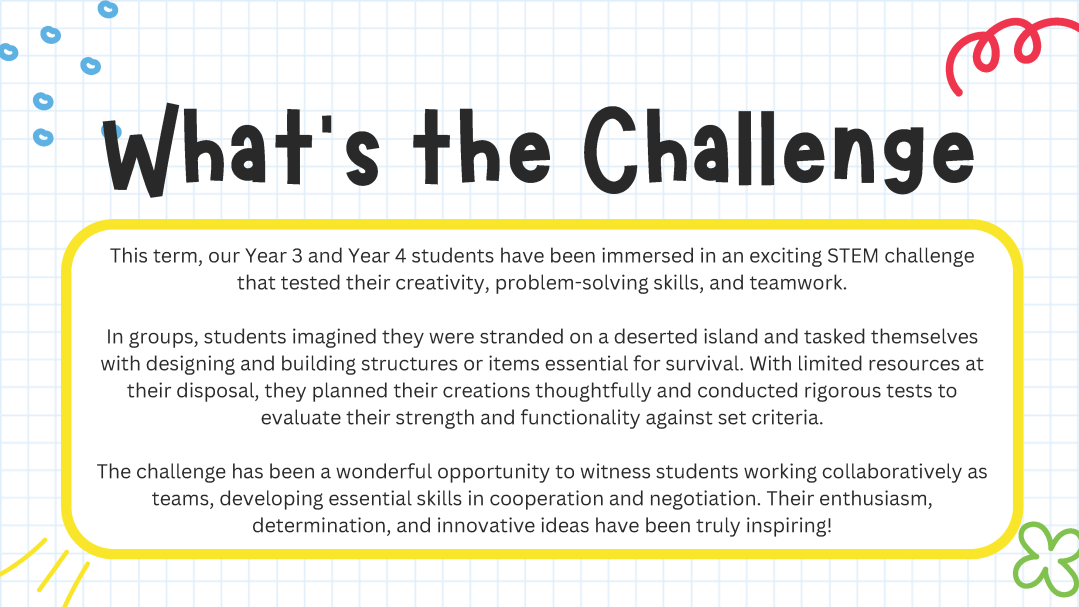 What's the Challenge

This term, our Year 3 and Year 4 students have been immersed in an exciting STEM challenge that tested their creativity, problem-solving skills, and teamwork.

In groups, students imagined they were stranded on a deserted island and tasked themselves with designing and building structures or items essential for survival. With limited resources at their disposal, they planned their creations thoughtfully and conducted rigorous tests to evaluate their strength and functionality against set criteria.

The challenge has been a wonderful opportunity to witness students working collaboratively as teams, developing essential skills in cooperation and negotiation. Their enthusiasm, determination, and innovative ideas have been truly inspiring!